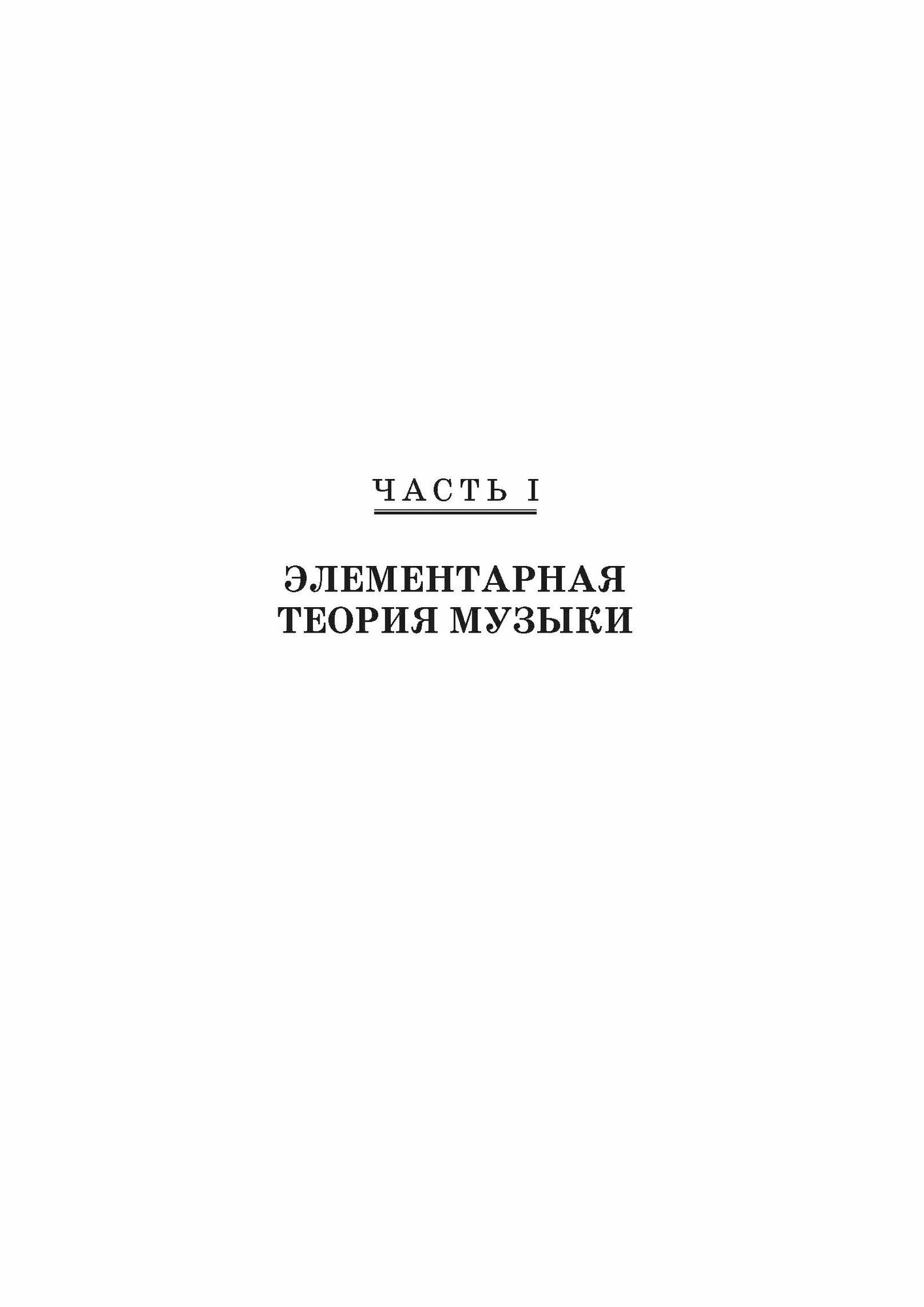 ЧАСТЬ I

ЭЛЕМЕНТАРНАЯ ТЕОРИЯ МУЗЫКИ